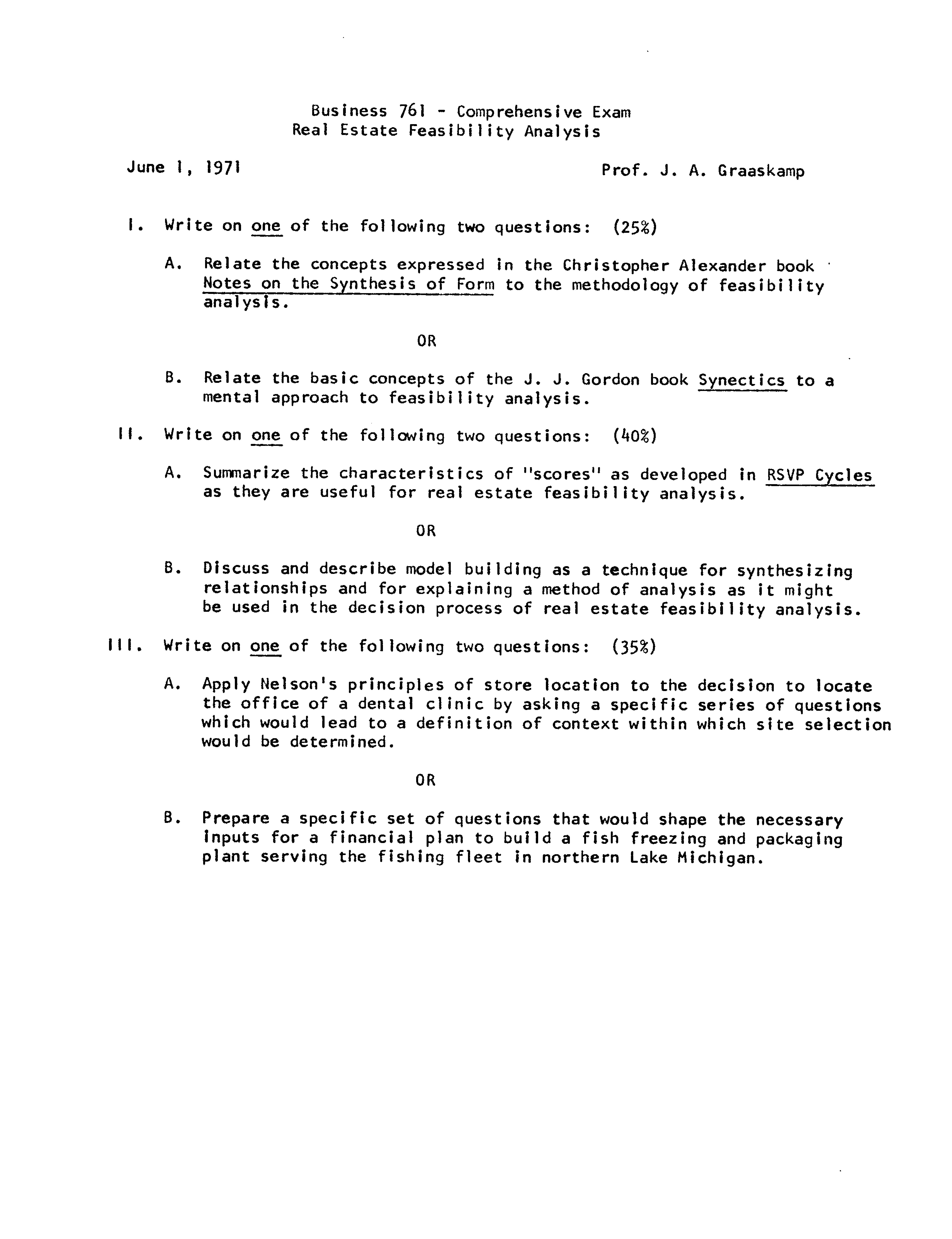 Business 761 - Comprehensive Exam
Real Estate Feasibility Analysis

June 1, 1971

Prof. J. A. Graaskamp

I. Write on one of the following two questions: (25%)

A. Relate the concepts expressed in the Christopher Alexander book Notes on the Synthesis of Form to the methodology of feasibility analysis.

OR

B. Relate the basic concepts of the J. J. Gordon book Synectics to a mental approach to feasibility analysis.

II. Write on one of the following two questions: (40%)

A. Summarize the characteristics of "scores" as developed in RSVP Cycles as they are useful for real estate feasibility analysis.

OR

B. Discuss and describe model building as a technique for synthesizing relationships and for explaining a method of analysis as it might be used in the decision process of real estate feasibility analysis.

III. Write on one of the following two questions: (35%)

A. Apply Nelson's principles of store location to the decision to locate the office of a dental clinic by asking a specific series of questions which would lead to a definition of context within which site selection would be determined.

OR

B. Prepare a specific set of questions that would shape the necessary inputs for a financial plan to build a fish freezing and packaging plant serving the fishing fleet in northern Lake Michigan.